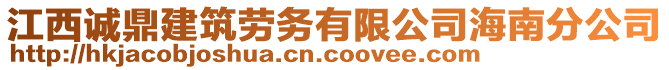 江西诚鼎建筑劳务有限公司海南分公司
http://hkjacobjoshua.cn.coovee.com